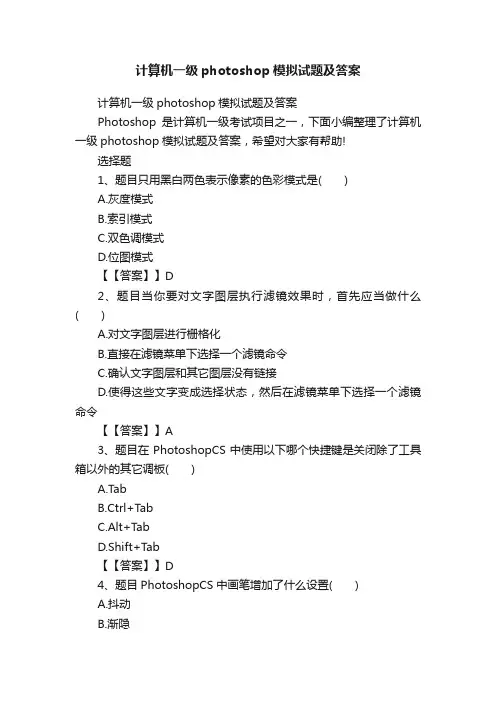 计算机一级 photoshop 模拟试题及答案

计算机一级 photoshop 模拟试题及答案

Photoshop 是计算机一级考试项目之一，下面小编整理了计算机一级 photoshop 模拟试题及答案，希望对大家有帮助!

选择题

1、题目只用黑白两色表示像素的色彩模式是(　　)

A.灰度模式

B.索引模式

C.双色调模式

D.位图模式

【【答案】】D

2、题目当你要对文字图层执行滤镜效果时，首先应当做什么(　　)

A.对文字图层进行栅格化

B.直接在滤镜菜单下选择一个滤镜命令

C.确认文字图层和其它图层没有链接

D.使得这些文字变成选择状态，然后在滤镜菜单下选择一个滤镜命令

【【答案】】A

3、题目在 PhotoshopCS 中使用以下哪个快捷键是关闭除了工具箱以外的其它调板(　　)

A.Tab

B.Ctrl+Tab

C.Alt+Tab

D.Shift+Tab

【【答案】】D

4、题目 PhotoshopCS 中画笔增加了什么设置(　　)

A.抖动

B.渐隐